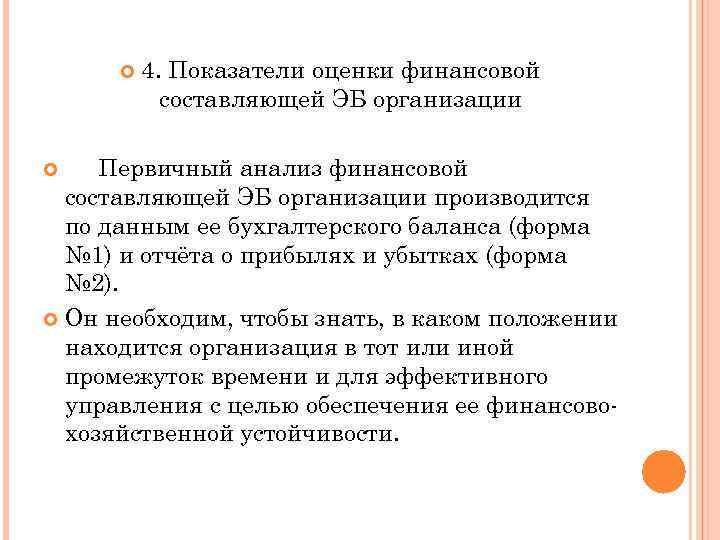 4. Показатели оценки финансовой составляющей ЭБ организации

Первичный анализ финансовой составляющей ЭБ организации производится по данным ее бухгалтерского баланса (форма №1) и отчёта о прибылях и убытках (форма №2).

Он необходим, чтобы знать, в каком положении находится организация в тот или иной промежуток времени и для эффективного управления с целью обеспечения ее финансово-хозяйственной устойчивости.